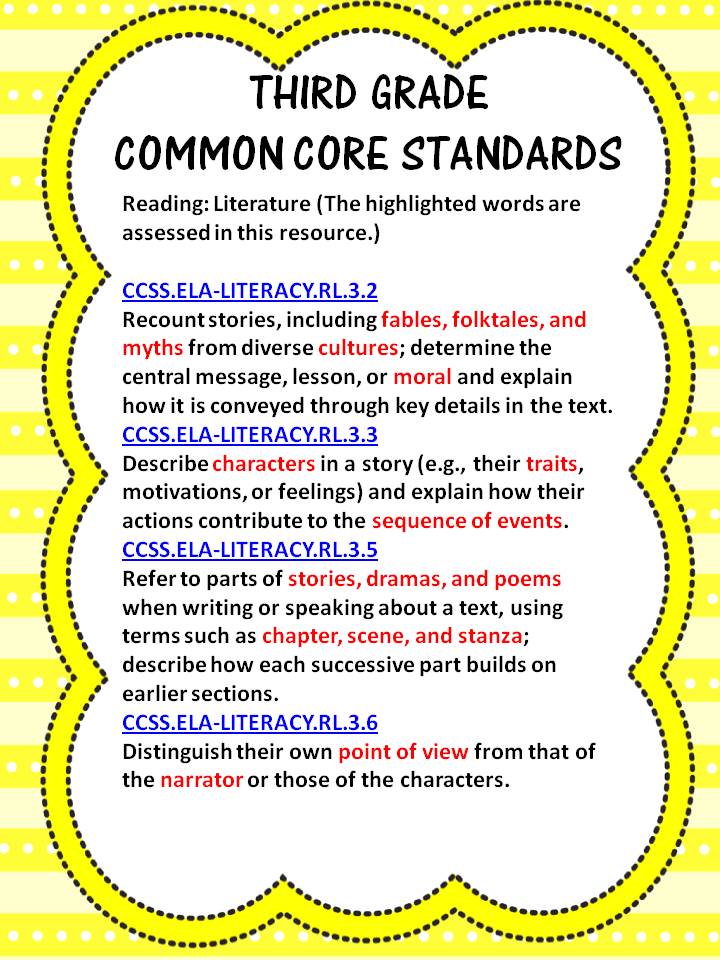 THIRD GRADE
COMMON CORE STANDARDS

Reading: Literature (The highlighted words are assessed in this resource.)

CCSS.ELA-LITERACY.RL.3.2
Recount stories, including fables, folktales, and myths from diverse cultures; determine the central message, lesson, or moral and explain how it is conveyed through key details in the text.
CCSS.ELA-LITERACY.RL.3.3
Describe characters in a story (e.g., their traits, motivations, or feelings) and explain how their actions contribute to the sequence of events.
CCSS.ELA-LITERACY.RL.3.5
Refer to parts of stories, dramas, and poems when writing or speaking about a text, using terms such as chapter, scene, and stanza; describe how each successive part builds on earlier sections.
CCSS.ELA-LITERACY.RL.3.6
Distinguish their own point of view from that of the narrator or those of the characters.